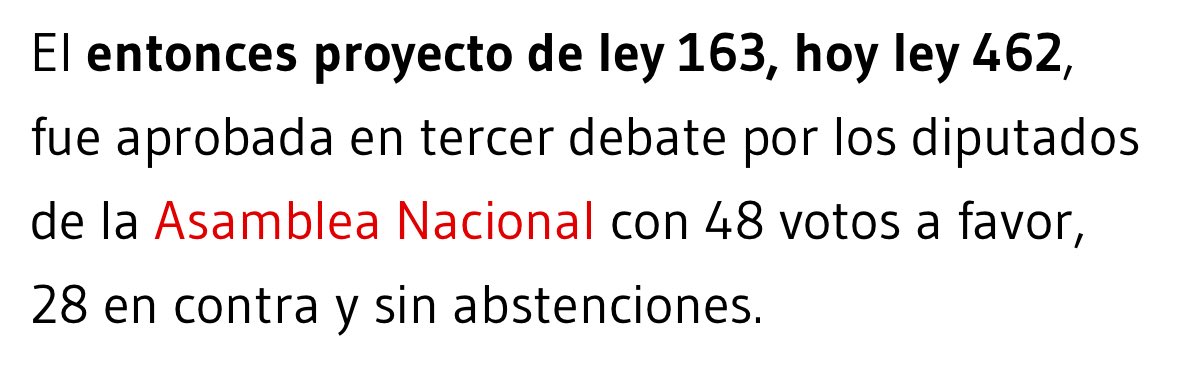 El entonces proyecto de ley 163, hoy ley 462, fue aprobada en tercer debate por los diputados de la Asamblea Nacional con 48 votos a favor, 28 en contra y sin abstenciones.